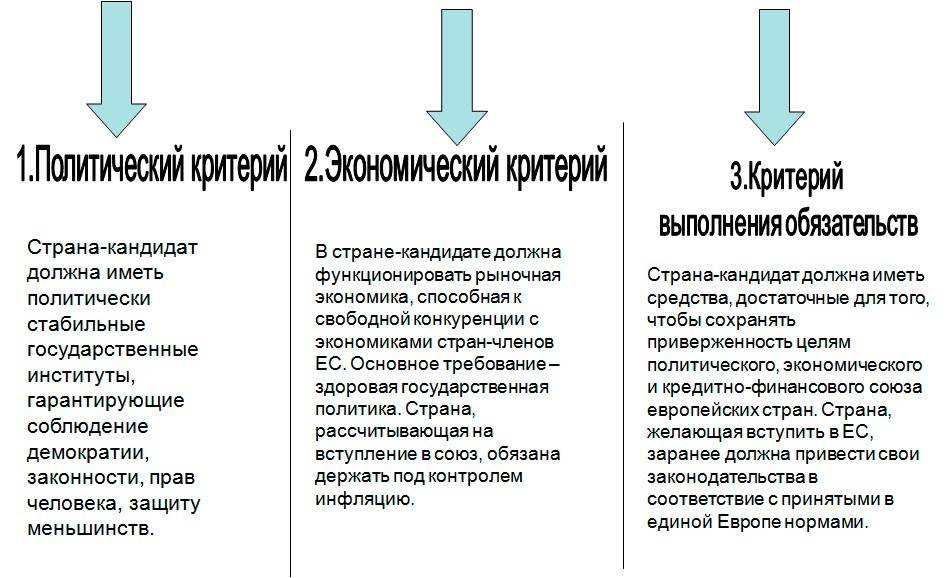 1.Политический критерий

Страна-кандидат должна иметь политически стабильные государственные институты, гарантирующие соблюдение демократии, законности, прав человека, защиту меньшинств.

2.Экономический критерий

В стране-кандидате должна функционировать рыночная экономика, способная к свободной конкуренции с экономиками стран-членов ЕС. Основное требование – здоровая государственная политика. Страна, рассчитывающая на вступление в союз, обязана держать под контролем инфляцию.

3.Критерий выполнения обязательств

Страна-кандидат должна иметь средства, достаточные для того, чтобы сохранять приверженность целям политического, экономического и кредитно-финансового союза европейских стран. Страна, желающая вступить в ЕС, заранее должна привести свои законодательства в соответствие с принятыми в единой Европе нормами.